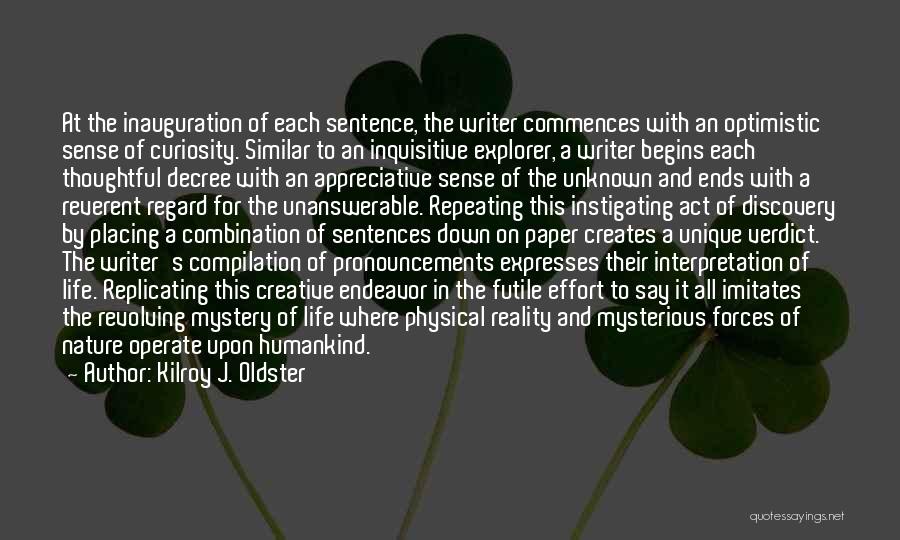 At the inauguration of each sentence, the writer commences with an optimistic sense of curiosity. Similar to an inquisitive explorer, a writer begins each thoughtful decree with an appreciative sense of the unknown and ends with a reverent regard for the unanswerable. Repeating this instigating act of discovery by placing a combination of sentences down on paper creates a unique verdict. The writer s compilation of pronouncements expresses their interpretation of life. Replicating this creative endeavor in the futile effort to say it all imitates the revolving mystery of life where physical reality and mysterious forces of nature operate upon humankind.
— Author: Kilroy J. Oldster

quotessayings.net